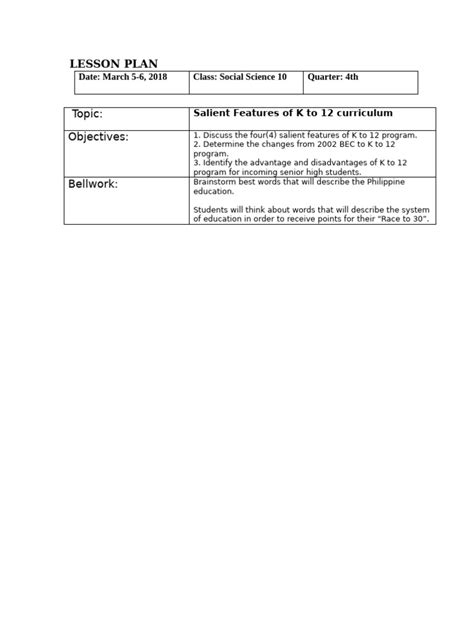 LESSON PLAN

| Date: March 5-6, 2018 | Class: Social Science 10 | Quarter: 4th |
|---|---|---|

| Topic: | Salient Features of K to 12 curriculum |
|---|---|
| Objectives: | 1. Discuss the four(4) salient features of K to 12 program. 2. Determine the changes from 2002 BEC to K to 12 program. 3. Identify the advantage and disadvantages of K to 12 program for incoming senior high students. |
| Bellwork: | Brainstorm best words that will describe the Philippine education. Students will think about words that will describe the system of education in order to receive points for their "Race to 30". |